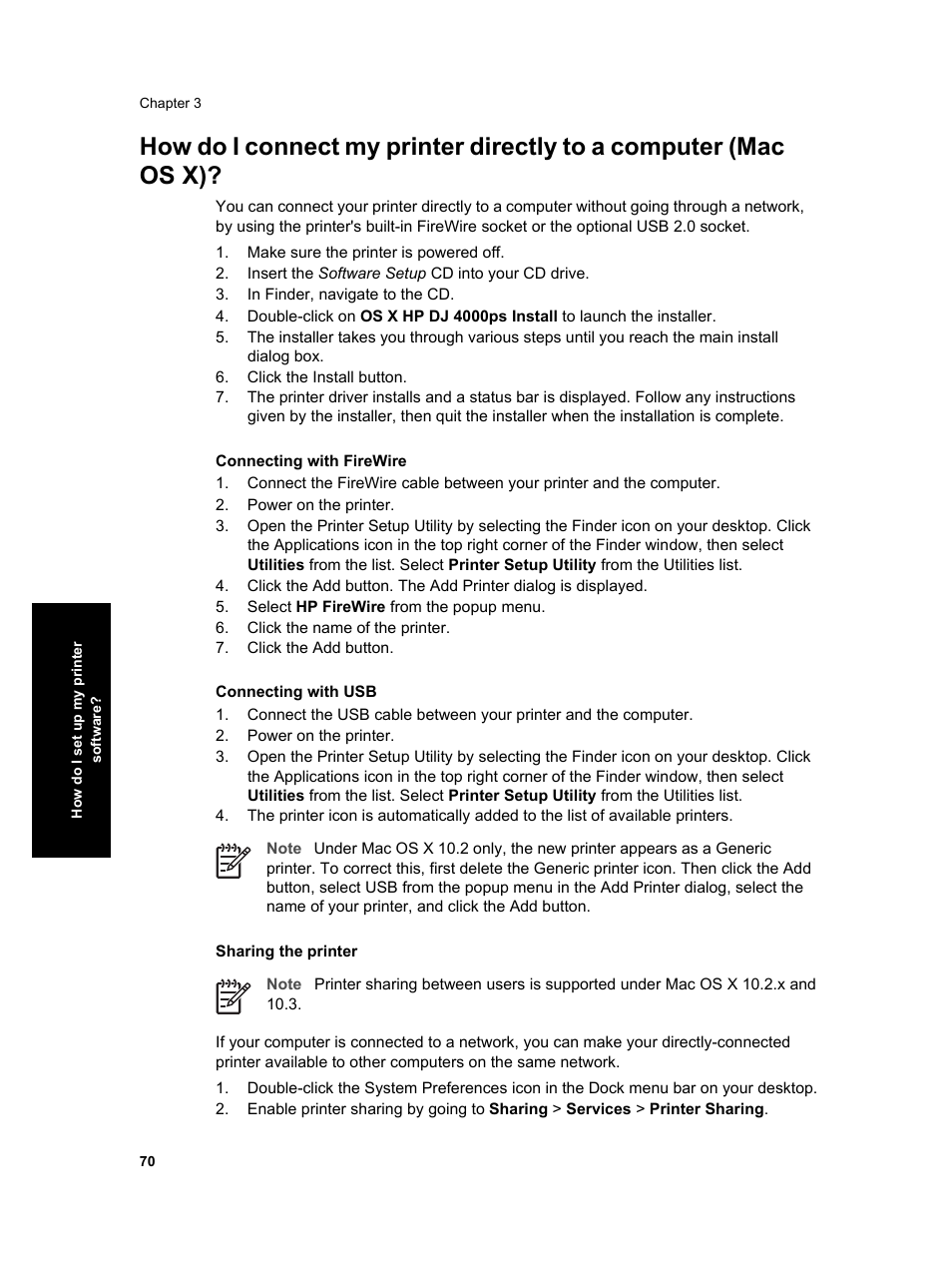 Chapter 3

How do I connect my printer directly to a computer (Mac OS X)?

You can connect your printer directly to a computer without going through a network, by using the printer's built-in FireWire socket or the optional USB 2.0 socket.

1. Make sure the printer is powered off.
2. Insert the Software Setup CD into your CD drive.
3. In Finder, navigate to the CD.
4. Double-click on OS X HP DJ 4000ps Install to launch the installer.
5. The installer takes you through various steps until you reach the main install dialog box.
6. Click the Install button.
7. The printer driver installs and a status bar is displayed. Follow any instructions given by the installer, then quit the installer when the installation is complete.

Connecting with FireWire

1. Connect the FireWire cable between your printer and the computer.
2. Power on the printer.
3. Open the Printer Setup Utility by selecting the Finder icon on your desktop. Click the Applications icon in the top right corner of the Finder window, then select Utilities from the list. Select Printer Setup Utility from the Utilities list.
4. Click the Add button. The Add Printer dialog is displayed.
5. Select HP FireWire from the popup menu.
6. Click the name of the printer.
7. Click the Add button.

Connecting with USB

1. Connect the USB cable between your printer and the computer.
2. Power on the printer.
3. Open the Printer Setup Utility by selecting the Finder icon on your desktop. Click the Applications icon in the top right corner of the Finder window, then select Utilities from the list. Select Printer Setup Utility from the Utilities list.
4. The printer icon is automatically added to the list of available printers.

Note Under Mac OS X 10.2 only, the new printer appears as a Generic printer. To correct this, first delete the Generic printer icon. Then click the Add button, select USB from the popup menu in the Add Printer dialog, select the name of your printer, and click the Add button.

Sharing the printer

Note Printer sharing between users is supported under Mac OS X 10.2.x and 10.3.

If your computer is connected to a network, you can make your directly-connected printer available to other computers on the same network.

1. Double-click the System Preferences icon in the Dock menu bar on your desktop.
2. Enable printer sharing by going to Sharing > Services > Printer Sharing.

How do I set up my printer software?

70